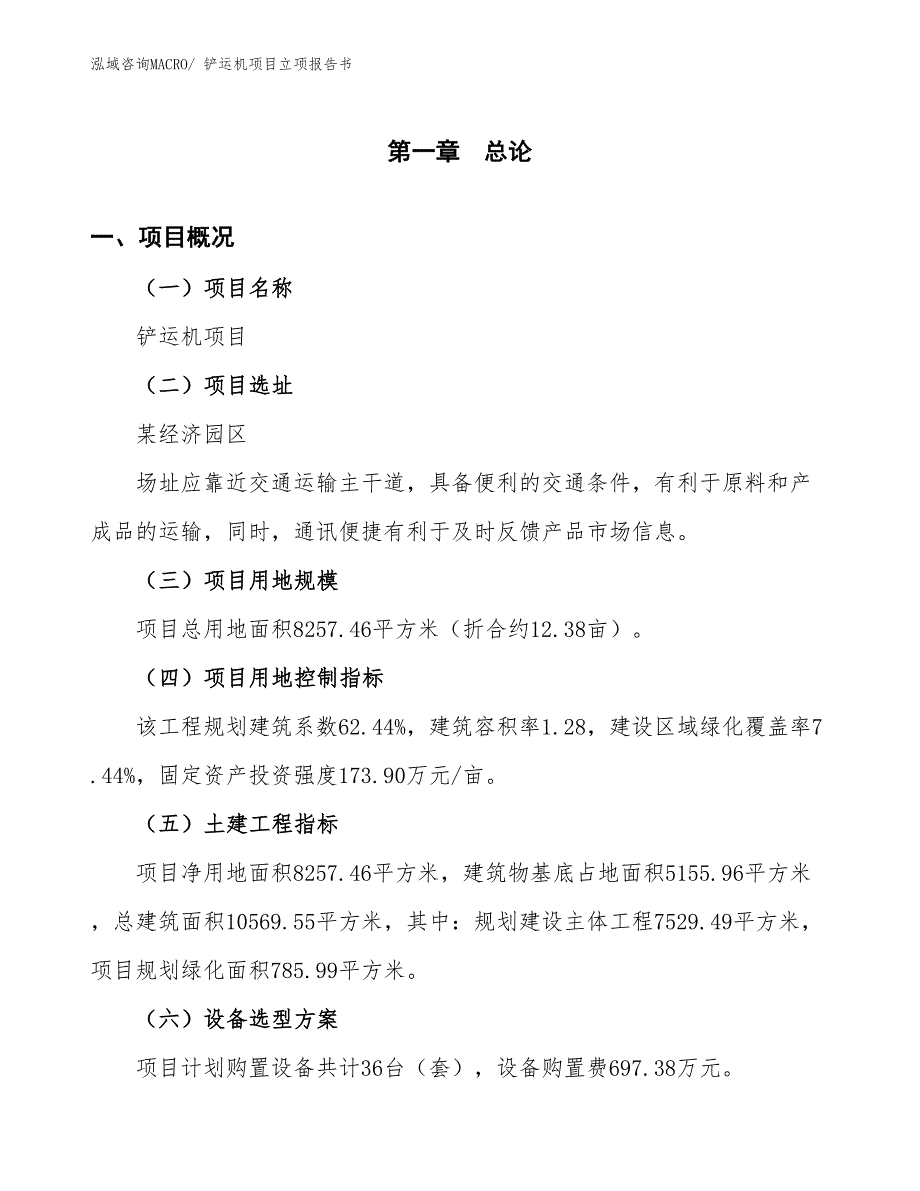 泓域咨询MACRO/ 铲运机项目立项报告书

第一章　总论

一、项目概况

（一）项目名称

铲运机项目

（二）项目选址

某经济园区

场址应靠近交通运输主干道，具备便利的交通条件，有利于原料和产成品的运输，同时，通讯便捷有利于及时反馈产品市场信息。

（三）项目用地规模

项目总用地面积8257.46平方米（折合约12.38亩）。

（四）项目用地控制指标

该工程规划建筑系数62.44%，建筑容积率1.28，建设区域绿化覆盖率7.44%，固定资产投资强度173.90万元/亩。

（五）土建工程指标

项目净用地面积8257.46平方米，建筑物基底占地面积5155.96平方米，总建筑面积10569.55平方米，其中：规划建设主体工程7529.49平方米，项目规划绿化面积785.99平方米。

（六）设备选型方案

项目计划购置设备共计36台（套），设备购置费697.38万元。